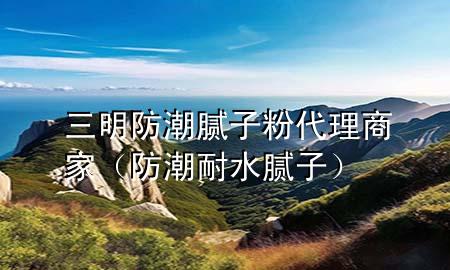 三明防潮腻子粉代理商家（防潮耐水腻子）